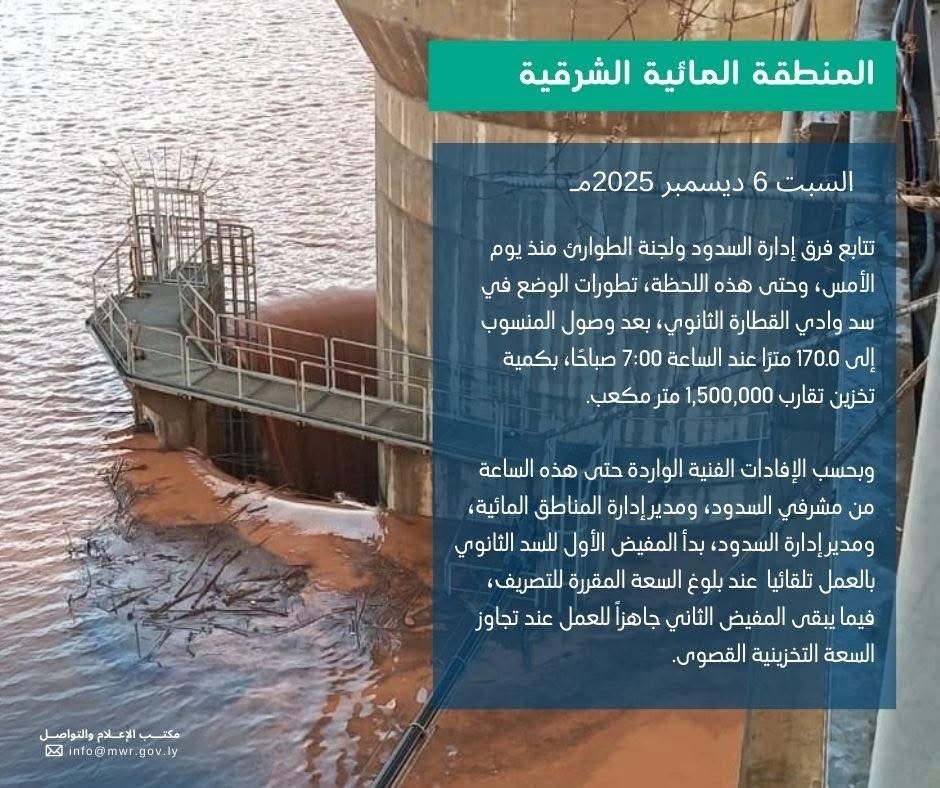 المنطقة المائية الشرقية

السبت 6 ديسمبر 2025مـ

تتابع فرق إدارة السدود ولجنة الطوارئ منذ يوم الأمس، وحتى هذه اللحظة، تطورات الوضع في سد وادي القطارة الثانوي، بعد وصول المنسوب إلى 170.0 مترًا عند الساعة 7:00 صباحًا، بكمية تخزين تقارب 1,500,000 متر مكعب.

وبحسب الإفادات الفنية الواردة حتى هذه الساعة من مشرفي السدود، ومدير إدارة المناطق المائية، ومدير إدارة السدود، بدأ المفيض الأول للسد الثانوي بالعمل تلقائيا عند بلوغ السعة المقررة للتصريف، فيما يبقى المفيض الثاني جاهزاً للعمل عند تجاوز السعة التخزينية القصوى.

مكتب الإعلام والتواصل
info@mwr.gov.ly